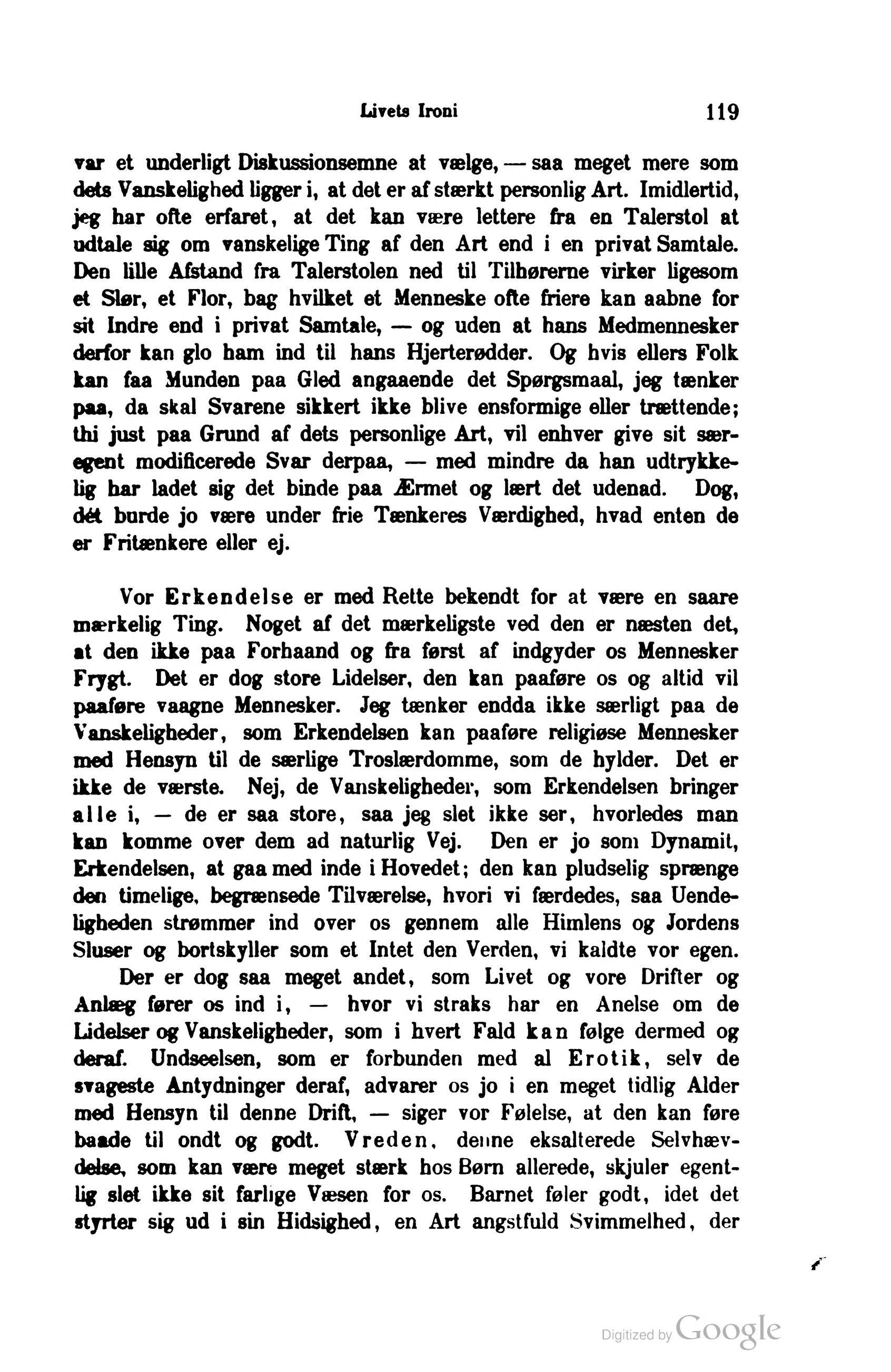 Livets Ironi 119

var et underligt Diskussionsemne at vælge, — saa meget mere som dets Vanskelighed ligger i, at det er af stærkt personlig Art. Imidlertid, jeg har ofte erfaret, at det kan være lettere fra en Talerstol at udtale sig om vanskelige Ting af den Art end i en privat Samtale. Den lille Afstand fra Talerstolen ned til Tilhørerne virker ligesom et Slør, et Flor, bag hvilket et Menneske ofte friere kan aabne for sit Indre end i privat Samtale, — og uden at hans Medmennesker derfor kan glo ham ind til hans Hjerterødder. Og hvis ellers Folk kan faa Munden paa Gled angaaende det Spørgsmaal, jeg tænker paa, da skal Svarene sikkert ikke blive ensformige eller trættende; thi just paa Grund af dets personlige Art, vil enhver give sit særegent modificerede Svar derpaa, — med mindre da han udtrykkelig har ladet sig det binde paa Ærmet og lært det udenad. Dog, dét burde jo være under frie Tænkeres Værdighed, hvad enten de er Fritænkere eller ej.

Vor Erkendelse er med Rette bekendt for at være en saare mærkelig Ting. Noget af det mærkeligste ved den er næsten det, at den ikke paa Forhaand og fra først af indgyder os Mennesker Frygt. Det er dog store Lidelser, den kan paaføre os og altid vil paaføre vaagne Mennesker. Jeg tænker endda ikke særligt paa de Vanskeligheder, som Erkendelsen kan paaføre religiøse Mennesker med Hensyn til de særlige Troslærdomme, som de hylder. Det er ikke de værste. Nej, de Vanskeligheder, som Erkendelsen bringer alle i, — de er saa store, saa jeg slet ikke ser, hvorledes man kan komme over dem ad naturlig Vej. Den er jo som Dynamit, Erkendelsen, at gaa med inde i Hovedet; den kan pludselig sprænge den timelige, begrænsede Tilværelse, hvori vi færdedes, saa Uendeligheden strømmer ind over os gennem alle Himlens og Jordens Sluser og bortskyller som et Intet den Verden, vi kaldte vor egen.

Der er dog saa meget andet, som Livet og vore Drifter og Anlæg fører os ind i, — hvor vi straks har en Anelse om de Lidelser og Vanskeligheder, som i hvert Fald kan følge dermed og deraf. Undseelsen, som er forbunden med al Erotik, selv de svageste Antydninger deraf, advarer os jo i en meget tidlig Alder med Hensyn til denne Drift, — siger vor Følelse, at den kan føre baade til ondt og godt. Vreden, denne eksalterede Selvhævdelse, som kan være meget stærk hos Børn allerede, skjuler egentlig slet ikke sit farlige Væsen for os. Barnet føler godt, idet det styrter sig ud i sin Hidsighed, en Art angstfuld Svimmelhed, der

Digitized by Google